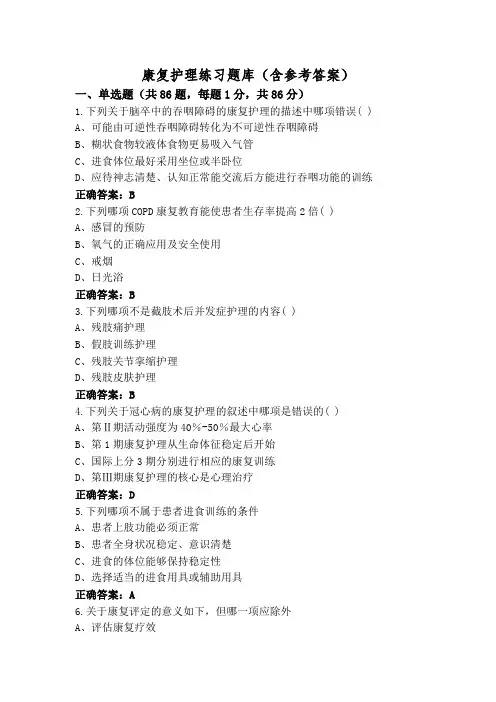 康复护理练习题库（含参考答案）

一、单选题（共86题，每题1分，共86分）

1.下列关于脑卒中的吞咽障碍的康复护理的描述中哪项错误( )
A、可能由可逆性吞咽障碍转化为不可逆性吞咽障碍
B、糊状食物较液体食物更易吸入气管
C、进食体位最好采用坐位或半卧位
D、应待神志清楚、认知正常能交流后方能进行吞咽功能的训练
正确答案：B

2.下列哪项COPD康复教育能使患者生存率提高2倍( )
A、感冒的预防
B、氧气的正确应用及安全使用
C、戒烟
D、日光浴
正确答案：B

3.下列哪项不是截肢术后并发症护理的内容( )
A、残肢痛护理
B、假肢训练护理
C、残肢关节挛缩护理
D、残肢皮肤护理
正确答案：B

4.下列关于冠心病的康复护理的叙述中哪项是错误的( )
A、第Ⅱ期活动强度为40%-50%最大心率
B、第1期康复护理从生命体征稳定后开始
C、国际上分3期分别进行相应的康复训练
D、第Ⅲ期康复护理的核心是心理治疗
正确答案：D

5.下列哪项不属于患者进食训练的条件
A、患者上肢功能必须正常
B、患者全身状况稳定、意识清楚
C、进食的体位能够保持稳定性
D、选择适当的进食用具或辅助用具
正确答案：A

6.关于康复评定的意义如下，但哪一项应除外
A、评估康复疗效